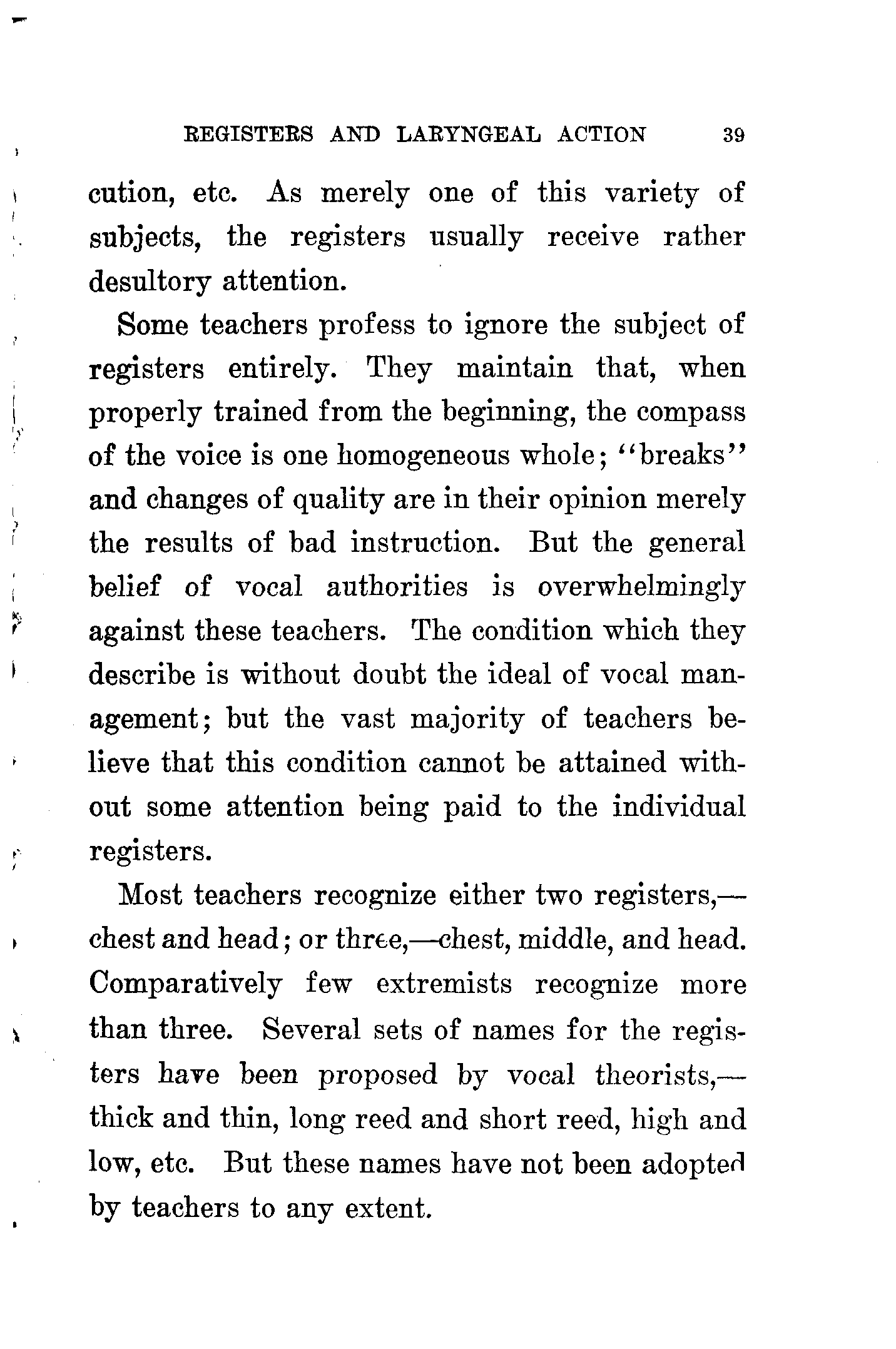 REGISTERS AND LARYNGEAL ACTION 39

cution, etc. As merely one of this variety of subjects, the registers usually receive rather desultory attention.

Some teachers profess to ignore the subject of registers entirely. They maintain that, when properly trained from the beginning, the compass of the voice is one homogeneous whole; "breaks" and changes of quality are in their opinion merely the results of bad instruction. But the general belief of vocal authorities is overwhelmingly against these teachers. The condition which they describe is without doubt the ideal of vocal management; but the vast majority of teachers believe that this condition cannot be attained without some attention being paid to the individual registers.

Most teachers recognize either two registers,—chest and head; or three,—chest, middle, and head. Comparatively few extremists recognize more than three. Several sets of names for the registers have been proposed by vocal theorists,—thick and thin, long reed and short reed, high and low, etc. But these names have not been adopted by teachers to any extent.